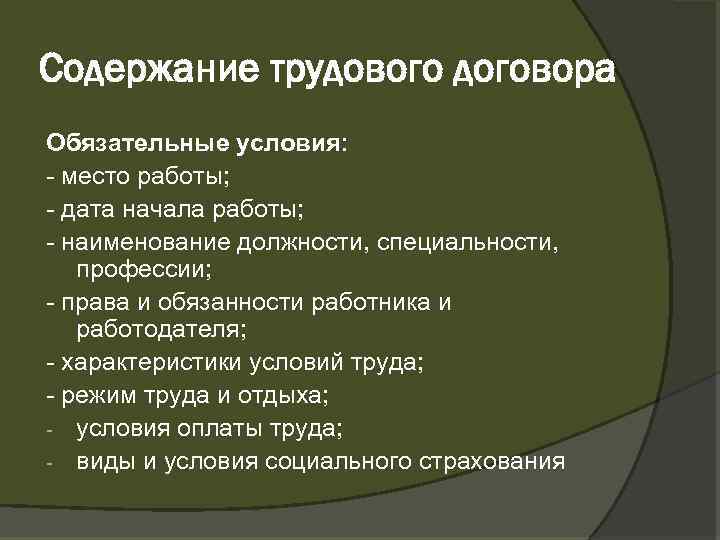 Содержание трудового договора

Обязательные условия:
- место работы;
- дата начала работы;
- наименование должности, специальности, профессии;
- права и обязанности работника и работодателя;
- характеристики условий труда;
- режим труда и отдыха;
- условия оплаты труда;
- виды и условия социального страхования